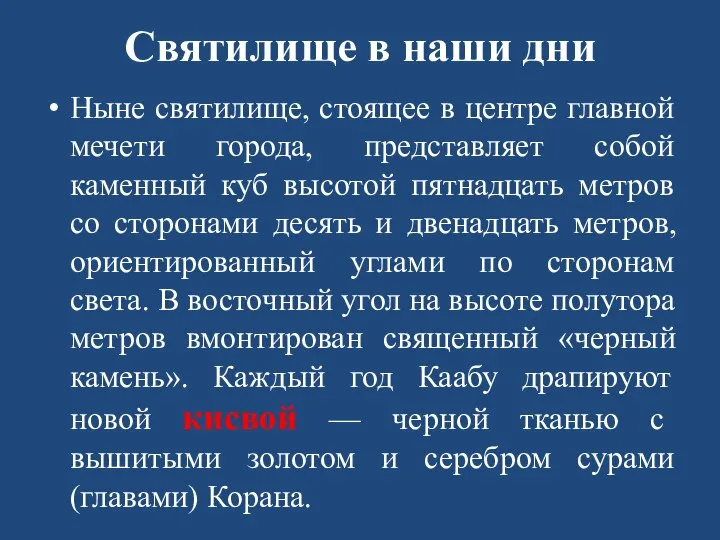 Святилище в наши дни

• Ныне святилище, стоящее в центре главной мечети города, представляет собой каменный куб высотой пятнадцать метров со сторонами десять и двенадцать метров, ориентированный углами по сторонам света. В восточный угол на высоте полутора метров вмонтирован священный «черный камень». Каждый год Каабу драпируют новой кисвой — черной тканью с вышитыми золотом и серебром сурами (главами) Корана.